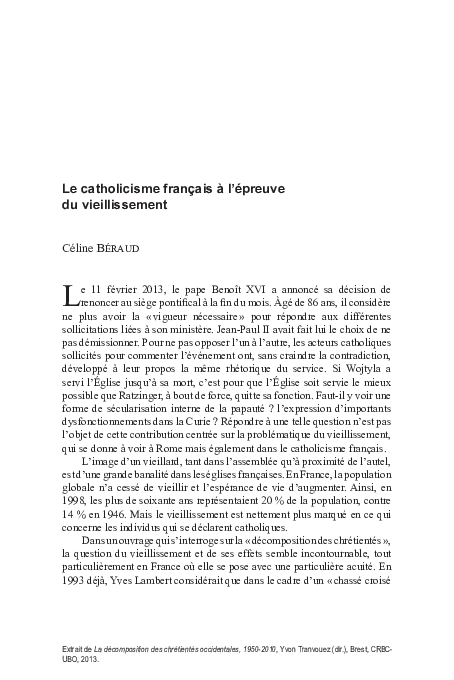 Le catholicisme français à l'épreuve du vieillissement

Céline BÉRAUD

Le 11 février 2013, le pape Benoît XVI a annoncé sa décision de renoncer au siège pontifical à la fin du mois. Âgé de 86 ans, il considère ne plus avoir la «vigueur nécessaire» pour répondre aux différentes sollicitations liées à son ministère. Jean-Paul II avait fait lui le choix de ne pas démissionner. Pour ne pas opposer l'un à l'autre, les acteurs catholiques sollicités pour commenter l'événement ont, sans craindre la contradiction, développé à leur propos la même rhétorique du service. Si Wojtyla a servi l'Église jusqu'à sa mort, c'est pour que l'Église soit servie le mieux possible que Ratzinger, à bout de force, quitte sa fonction. Faut-il y voir une forme de sécularisation interne de la papauté ? l'expression d'importants dysfonctionnements dans la Curie ? Répondre à une telle question n'est pas l'objet de cette contribution centrée sur la problématique du vieillissement, qui se donne à voir à Rome mais également dans le catholicisme français.

L'image d'un vieillard, tant dans l'assemblée qu'à proximité de l'autel, est d'une grande banalité dans les églises françaises. En France, la population globale n'a cessé de vieillir et l'espérance de vie d'augmenter. Ainsi, en 1998, les plus de soixante ans représentaient 20 % de la population, contre 14 % en 1946. Mais le vieillissement est nettement plus marqué en ce qui concerne les individus qui se déclarent catholiques.

Dans un ouvrage qui s'interroge sur la «décomposition des chrétientés», la question du vieillissement et de ses effets semble incontournable, tout particulièrement en France où elle se pose avec une particulière acuité. En 1993 déjà, Yves Lambert considérait que dans le cadre d'un «chassé croisé

Extrait de La décomposition des chrétientés occidentales, 1950-2010, Yvon Tranvouez (dir.), Brest, CRBC-UBO, 2013.